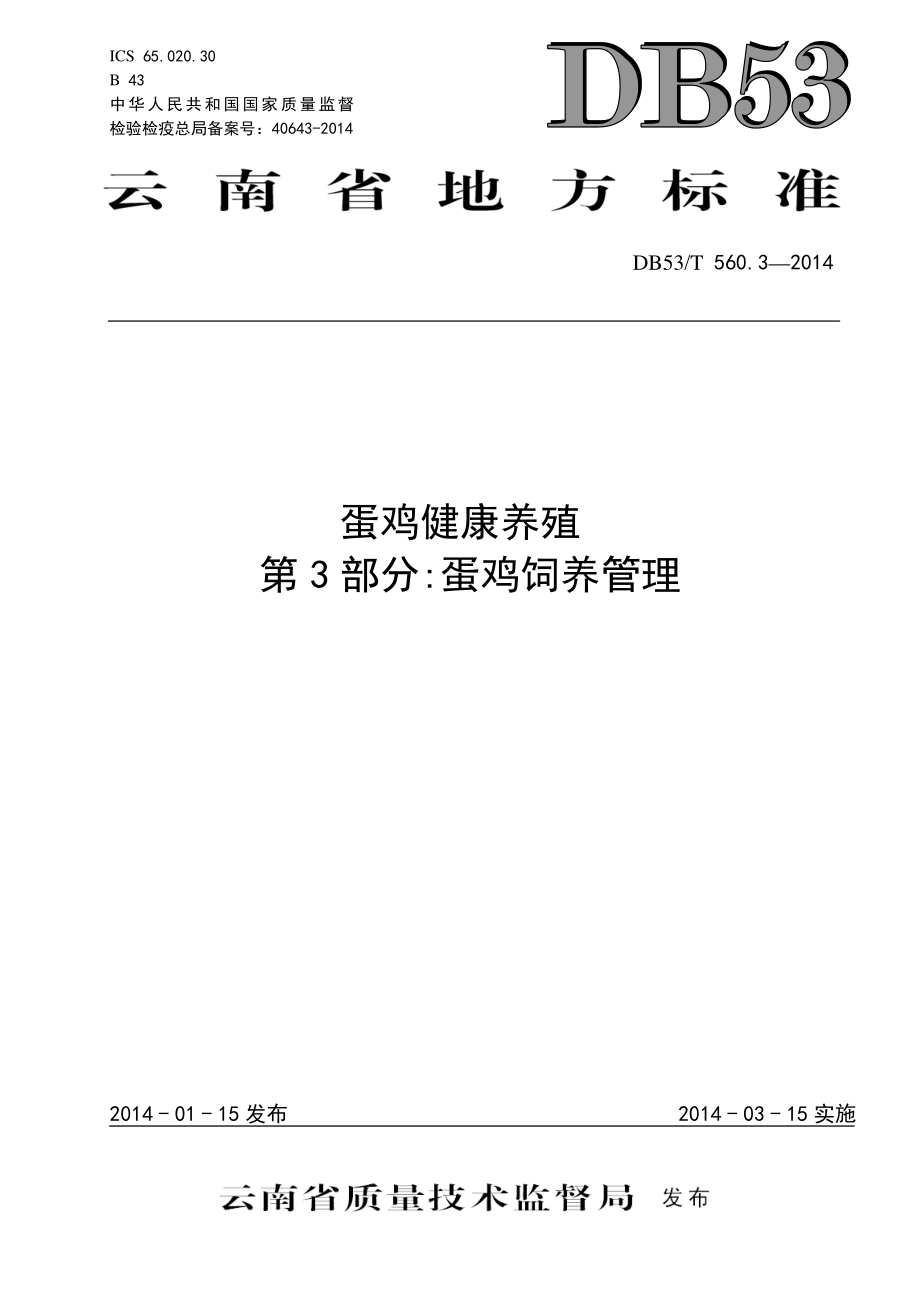 ICS 65.020.30
B 43
中华人民共和国国家质量监督检验检疫总局备案号：40643-2014

DB53

云南省地方标准

DB53/T 560.3—2014

蛋鸡健康养殖
第3部分:蛋鸡饲养管理

2014－01－15发布

2014－03－15实施

云南省质量技术监督局 发布